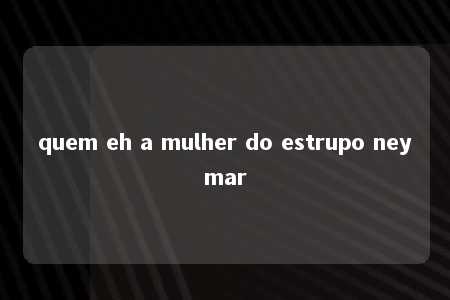 quem eh a mulher do estrupo ney mar